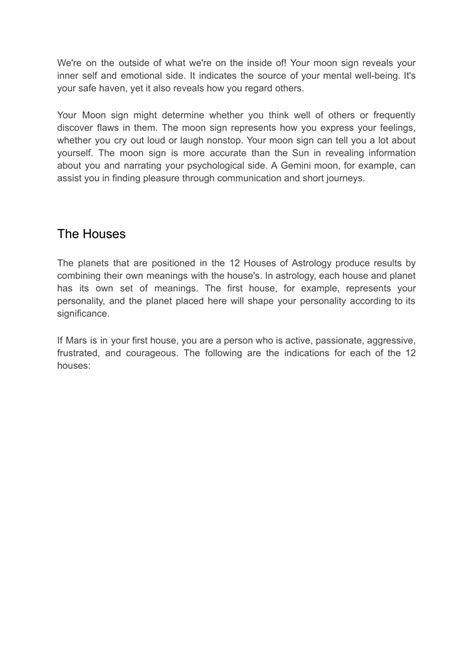 We're on the outside of what we're on the inside of! Your moon sign reveals your inner self and emotional side. It indicates the source of your mental well-being. It's your safe haven, yet it also reveals how you regard others.

Your Moon sign might determine whether you think well of others or frequently discover flaws in them. The moon sign represents how you express your feelings, whether you cry out loud or laugh nonstop. Your moon sign can tell you a lot about yourself. The moon sign is more accurate than the Sun in revealing information about you and narrating your psychological side. A Gemini moon, for example, can assist you in finding pleasure through communication and short journeys.

The Houses

The planets that are positioned in the 12 Houses of Astrology produce results by combining their own meanings with the house's. In astrology, each house and planet has its own set of meanings. The first house, for example, represents your personality, and the planet placed here will shape your personality according to its significance.

If Mars is in your first house, you are a person who is active, passionate, aggressive, frustrated, and courageous. The following are the indications for each of the 12 houses: